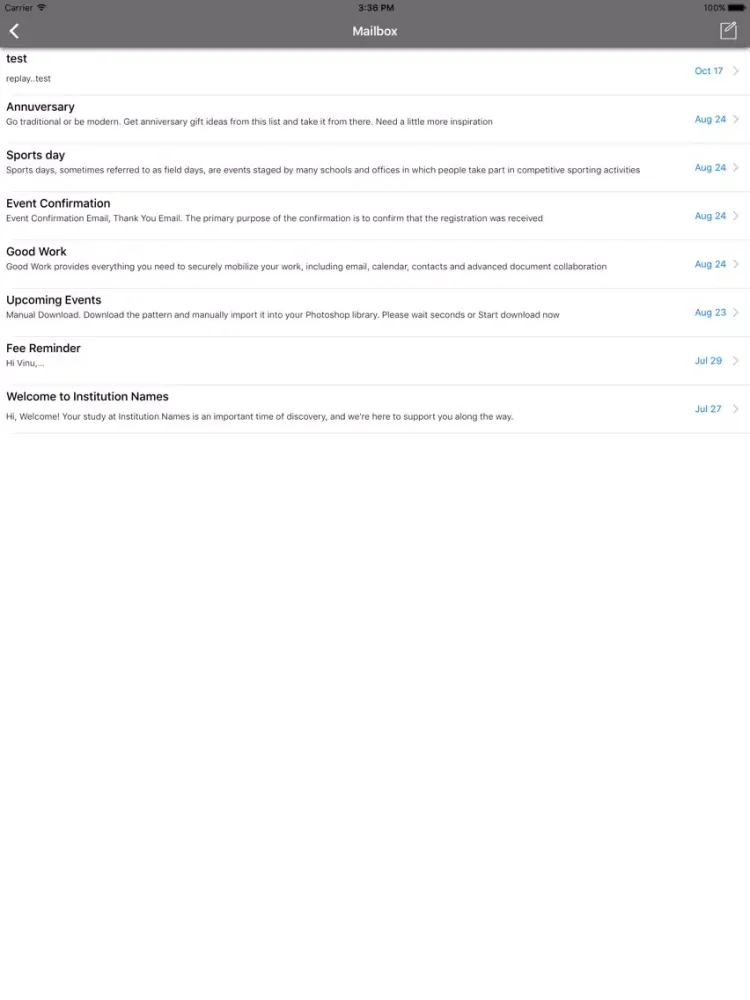 Carrier 3:36 PM 100%

Mailbox

test
replay..test
Oct 17

Annuversary
Go traditional or be modern. Get anniversary gift ideas from this list and take it from there. Need a little more inspiration
Aug 24

Sports day
Sports days, sometimes referred to as field days, are events staged by many schools and offices in which people take part in competitive sporting activities
Aug 24

Event Confirmation
Event Confirmation Email, Thank You Email. The primary purpose of the confirmation is to confirm that the registration was received
Aug 24

Good Work
Good Work provides everything you need to securely mobilize your work, including email, calendar, contacts and advanced document collaboration
Aug 24

Upcoming Events
Manual Download. Download the pattern and manually import it into your Photoshop library. Please wait seconds or Start download now
Aug 23

Fee Reminder
Hi Vinu,...
Jul 29

Welcome to Institution Names
Hi, Welcome! Your study at Institution Names is an important time of discovery, and we're here to support you along the way.
Jul 27